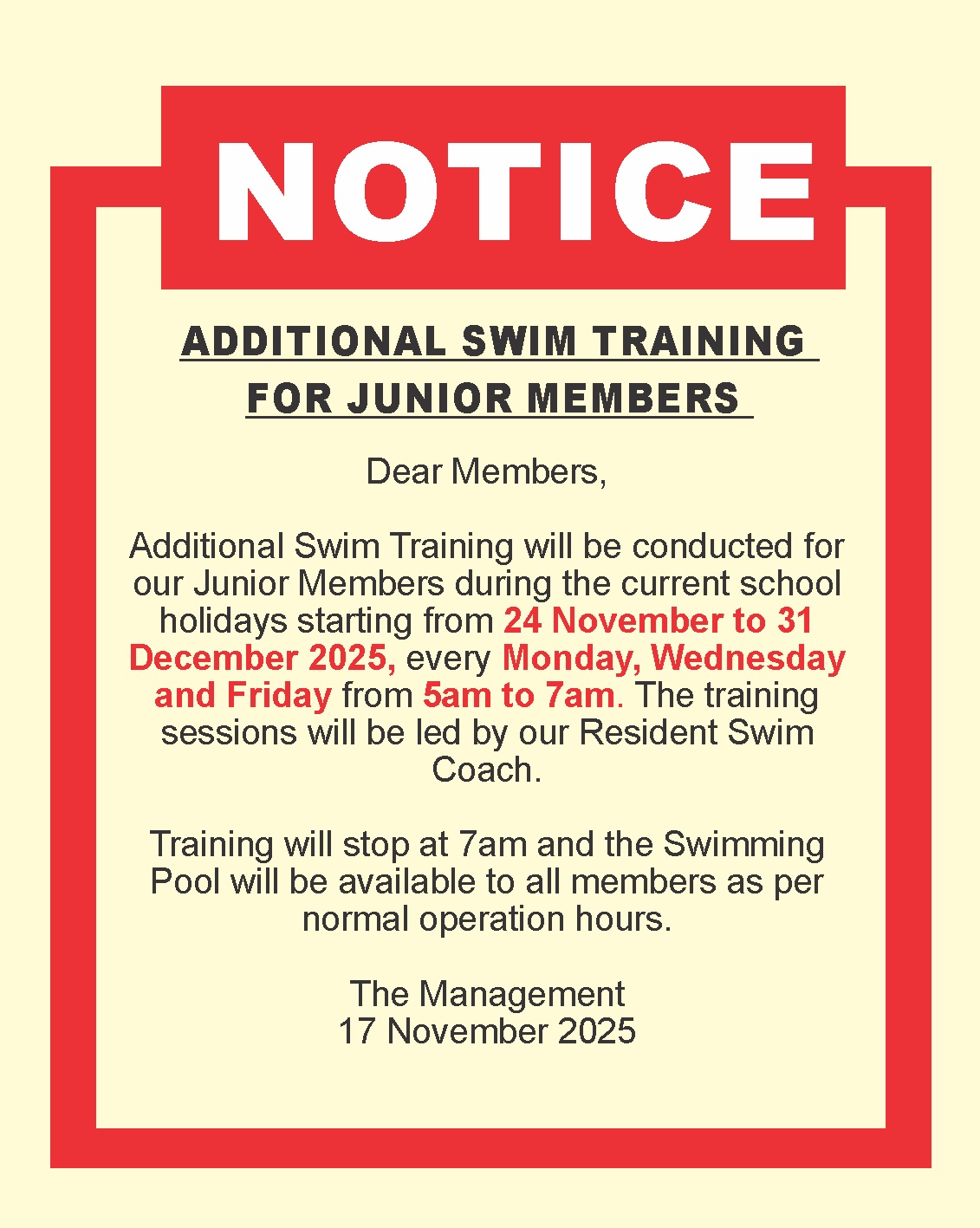 NOTICE

ADDITIONAL SWIM TRAINING FOR JUNIOR MEMBERS

Dear Members,

Additional Swim Training will be conducted for our Junior Members during the current school holidays starting from 24 November to 31 December 2025, every Monday, Wednesday and Friday from 5am to 7am. The training sessions will be led by our Resident Swim Coach.

Training will stop at 7am and the Swimming Pool will be available to all members as per normal operation hours.

The Management
17 November 2025